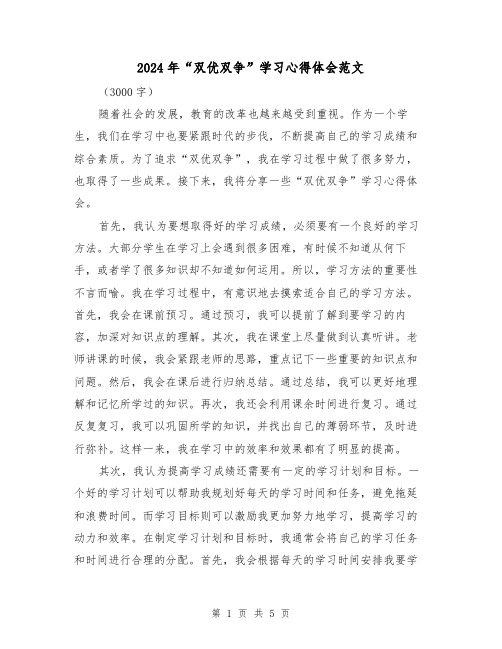 2024年“双优双争”学习心得体会范文

（3000字）

随着社会的发展，教育的改革也越来越受到重视。作为一个学生，我们在学习中也要紧跟时代的步伐，不断提高自己的学习成绩和综合素质。为了追求“双优双争”，我在学习过程中做了很多努力，也取得了一些成果。接下来，我将分享一些“双优双争”学习心得体会。

首先，我认为要想取得好的学习成绩，必须要有一个良好的学习方法。大部分学生在学习上会遇到很多困难，有时候不知道从何下手，或者学了很多知识却不知道如何运用。所以，学习方法的重要性不言而喻。我在学习过程中，有意识地去摸索适合自己的学习方法。首先，我会在课前预习。通过预习，我可以提前了解到要学习的内容，加深对知识点的理解。其次，我在课堂上尽量做到认真听讲。老师讲课的时候，我会紧跟老师的思路，重点记下一些重要的知识点和问题。然后，我会在课后进行归纳总结。通过总结，我可以更好地理解和记忆所学过的知识。再次，我还会利用课余时间进行复习。通过反复复习，我可以巩固所学的知识，并找出自己的薄弱环节，及时进行弥补。这样一来，我在学习中的效率和效果都有了明显的提高。

其次，我认为提高学习成绩还需要有一定的学习计划和目标。一个好的学习计划可以帮助我规划好每天的学习时间和任务，避免拖延和浪费时间。而学习目标则可以激励我更加努力地学习，提高学习的动力和效率。在制定学习计划和目标时，我通常会将自己的学习任务和时间进行合理的分配。首先，我会根据每天的学习时间安排我要学

第 1 页 共 5 页